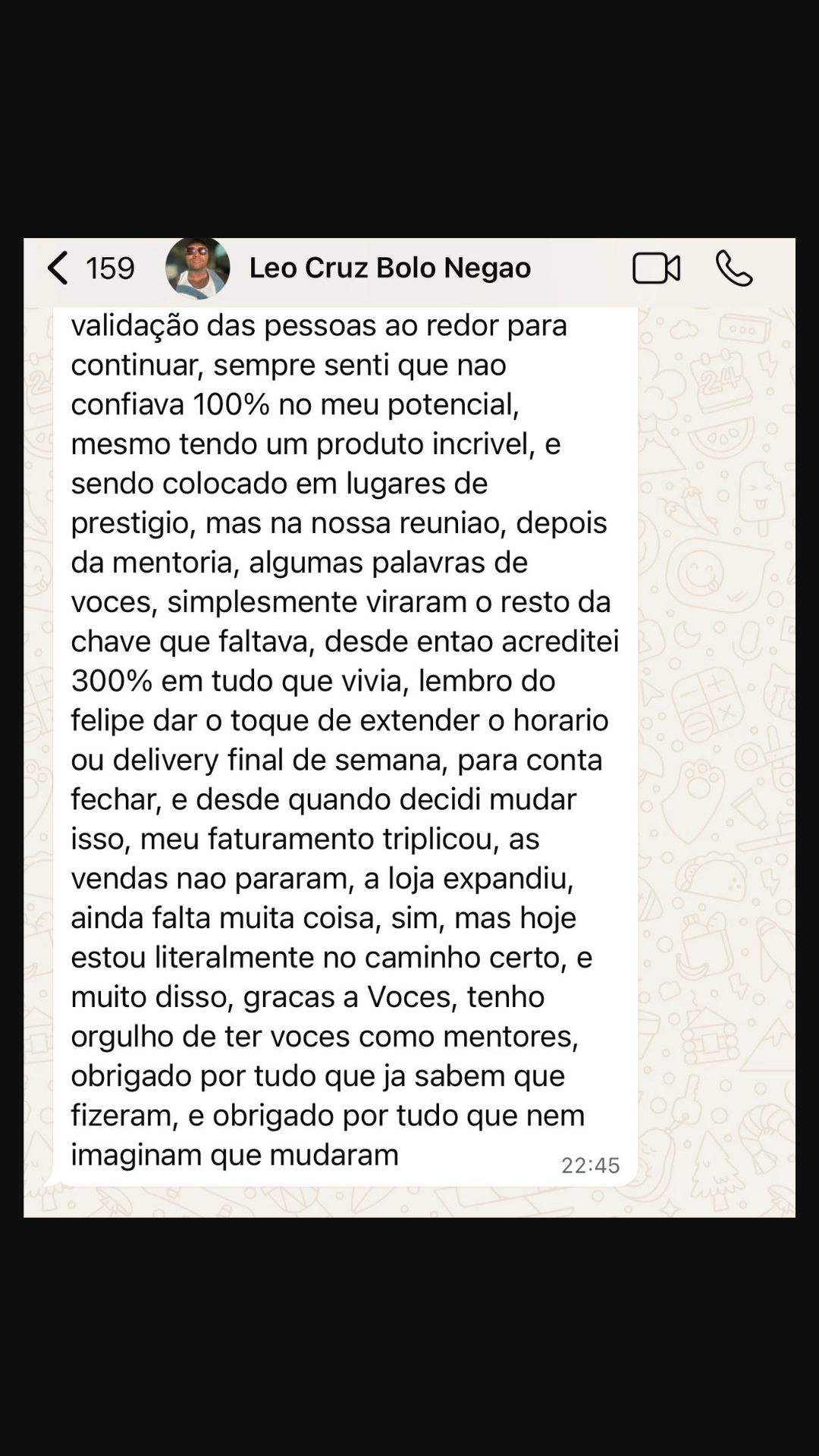 159 Leo Cruz Bolo Negao

validação das pessoas ao redor para continuar, sempre senti que nao confiava 100% no meu potencial, mesmo tendo um produto incrivel, e sendo colocado em lugares de prestigio, mas na nossa reuniao, depois da mentoria, algumas palavras de voces, simplesmente viraram o resto da chave que faltava, desde entao acreditei 300% em tudo que vivia, lembro do felipe dar o toque de extender o horario ou delivery final de semana, para conta fechar, e desde quando decidi mudar isso, meu faturamento triplicou, as vendas nao pararam, a loja expandiu, ainda falta muita coisa, sim, mas hoje estou literalmente no caminho certo, e muito disso, gracas a Voces, tenho orgulho de ter voces como mentores, obrigado por tudo que ja sabem que fizeram, e obrigado por tudo que nem imaginam que mudaram 22:45